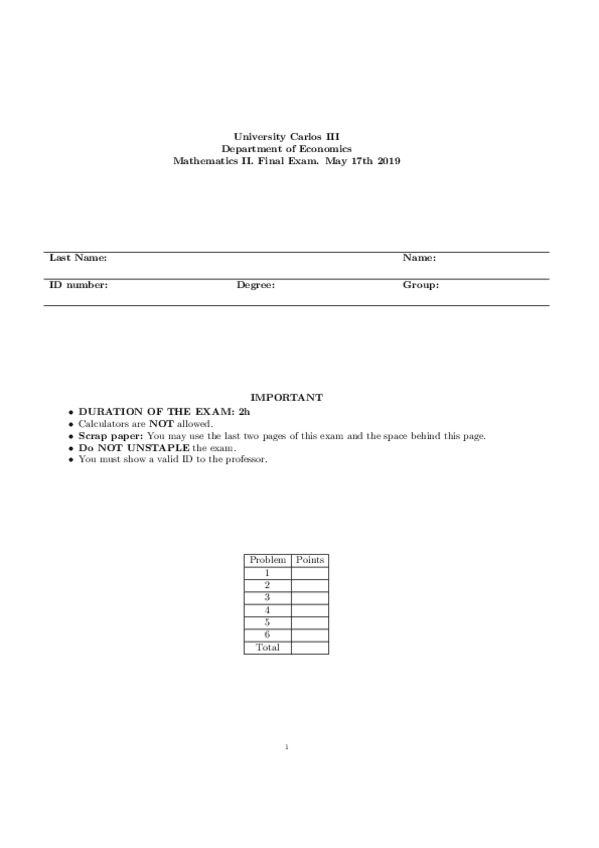 University Carlos III
Department of Economics
Mathematics II. Final Exam. May 17th 2019

Last Name: Name:

ID number: Degree: Group:

IMPORTANT

• DURATION OF THE EXAM: 2h
• Calculators are NOT allowed.
• Scrap paper: You may use the last two pages of this exam and the space behind this page.
• Do NOT UNSTAPLE the exam.
• You must show a valid ID to the professor.

| Problem | Points |
|---|---|
| 1 | |
| 2 | |
| 3 | |
| 4 | |
| 5 | |
| 6 | |
| Total | |

1